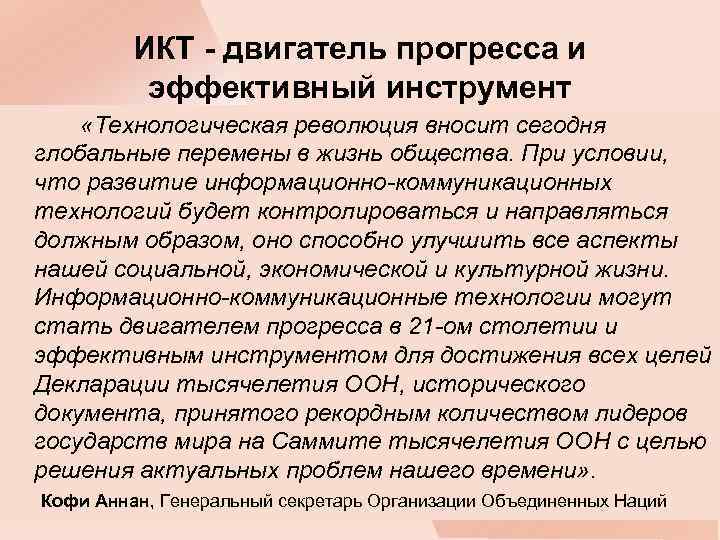 ИКТ - двигатель прогресса и эффективный инструмент

«Технологическая революция вносит сегодня глобальные перемены в жизнь общества. При условии, что развитие информационно-коммуникационных технологий будет контролироваться и направляться должным образом, оно способно улучшить все аспекты нашей социальной, экономической и культурной жизни. Информационно-коммуникационные технологии могут стать двигателем прогресса в 21-ом столетии и эффективным инструментом для достижения всех целей Декларации тысячелетия ООН, исторического документа, принятого рекордным количеством лидеров государств мира на Саммите тысячелетия ООН с целью решения актуальных проблем нашего времени».

Кофи Аннан, Генеральный секретарь Организации Объединенных Наций